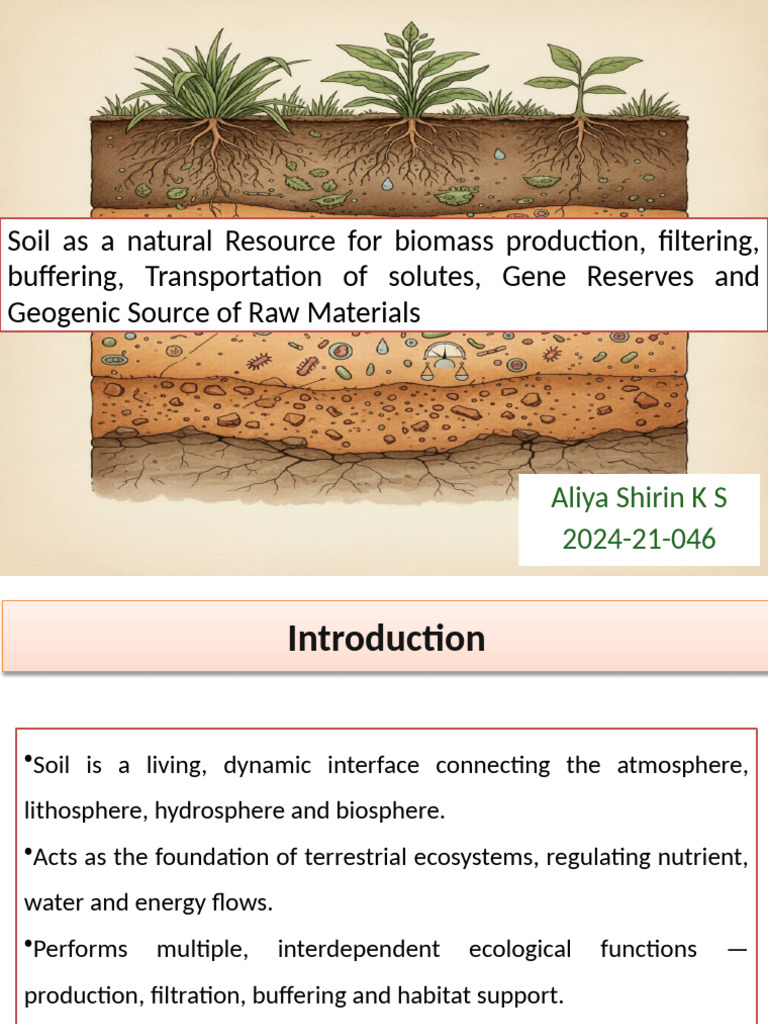 Soil as a natural Resource for biomass production, filtering, buffering, Transportation of solutes, Gene Reserves and Geogenic Source of Raw Materials

Aliya Shirin K S
2024-21-046

Introduction

•Soil is a living, dynamic interface connecting the atmosphere, lithosphere, hydrosphere and biosphere.

•Acts as the foundation of terrestrial ecosystems, regulating nutrient, water and energy flows.

•Performs multiple, interdependent ecological functions — production, filtration, buffering and habitat support.